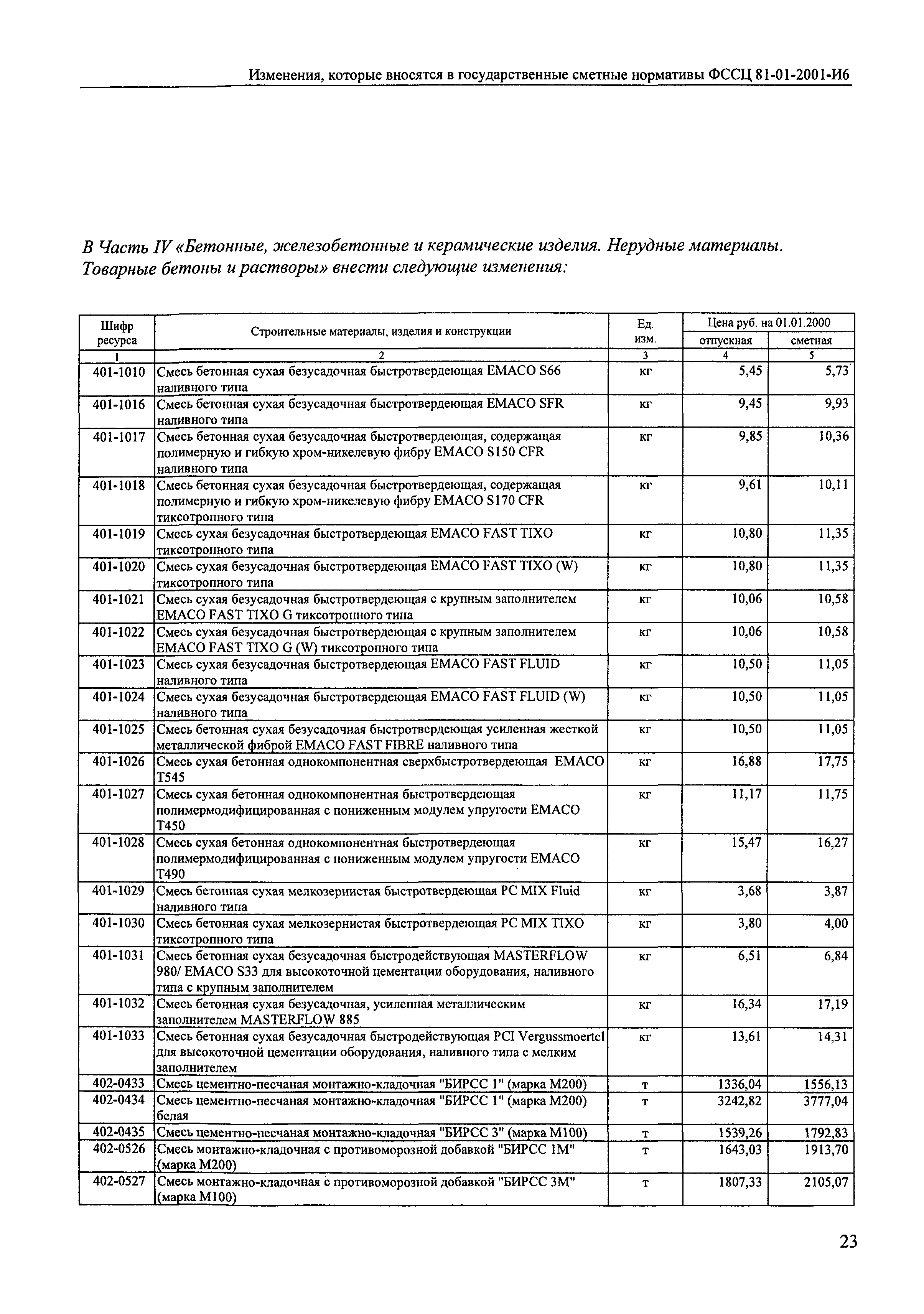 Изменения, которые вносятся в государственные сметные нормативы ФССЦ 81-01-2001-И6

В Часть IV «Бетонные, железобетонные и керамические изделия. Нерудные материалы. Товарные бетоны и растворы» внести следующие изменения:

| Шифр ресурса | Строительные материалы, изделия и конструкции | Ед. изм. | Цена руб. на 01.01.2000 отпускная | Цена руб. на 01.01.2000 сметная |
|---|---|---|---|---|
| 1 | 2 | 3 | 4 | 5 |
| 401-1010 | Смесь бетонная сухая безусадочная быстротвердеющая EMACO S66 наливного типа | кг | 5,45 | 5,73 |
| 401-1016 | Смесь бетонная сухая безусадочная быстротвердеющая EMACO SFR наливного типа | кг | 9,45 | 9,93 |
| 401-1017 | Смесь бетонная сухая безусадочная быстротвердеющая, содержащая полимерную и гибкую хром-никелевую фибру EMACO S150 CFR наливного типа | кг | 9,85 | 10,36 |
| 401-1018 | Смесь бетонная сухая безусадочная быстротвердеющая, содержащая полимерную и гибкую хром-никелевую фибру EMACO S170 CFR тиксотропного типа | кг | 9,61 | 10,11 |
| 401-1019 | Смесь сухая безусадочная быстротвердеющая EMACO FAST TIXO тиксотропного типа | кг | 10,80 | 11,35 |
| 401-1020 | Смесь сухая безусадочная быстротвердеющая EMACO FAST TIXO (W) тиксотропного типа | кг | 10,80 | 11,35 |
| 401-1021 | Смесь сухая безусадочная быстротвердеющая с крупным заполнителем EMACO FAST TIXO G тиксотропного типа | кг | 10,06 | 10,58 |
| 401-1022 | Смесь сухая безусадочная быстротвердеющая с крупным заполнителем EMACO FAST TIXO G (W) тиксотропного типа | кг | 10,06 | 10,58 |
| 401-1023 | Смесь сухая безусадочная быстротвердеющая EMACO FAST FLUID наливного типа | кг | 10,50 | 11,05 |
| 401-1024 | Смесь сухая безусадочная быстротвердеющая EMACO FAST FLUID (W) наливного типа | кг | 10,50 | 11,05 |
| 401-1025 | Смесь бетонная сухая безусадочная быстротвердеющая усиленная жесткой металлической фиброй EMACO FAST FIBRE наливного типа | кг | 10,50 | 11,05 |
| 401-1026 | Смесь сухая бетонная однокомпонентная сверхбыстротвердеющая EMACO T545 | кг | 16,88 | 17,75 |
| 401-1027 | Смесь сухая бетонная однокомпонентная быстротвердеющая полимермодифицированная с пониженным модулем упругости EMACO T450 | кг | 11,17 | 11,75 |
| 401-1028 | Смесь сухая бетонная однокомпонентная быстротвердеющая полимермодифицированная с пониженным модулем упругости EMACO T490 | кг | 15,47 | 16,27 |
| 401-1029 | Смесь бетонная сухая мелкозернистая быстротвердеющая PC MIX Fluid наливного типа | кг | 3,68 | 3,87 |
| 401-1030 | Смесь бетонная сухая мелкозернистая быстротвердеющая PC MIX TIXO тиксотропного типа | кг | 3,80 | 4,00 |
| 401-1031 | Смесь бетонная сухая безусадочная быстродействующая MASTERFLOW 980/ EMACO S33 для высокоточной цементации оборудования, наливного типа с крупным заполнителем | кг | 6,51 | 6,84 |
| 401-1032 | Смесь бетонная сухая безусадочная, усиленная металлическим заполнителем MASTERFLOW 885 | кг | 16,34 | 17,19 |
| 401-1033 | Смесь бетонная сухая безусадочная быстродействующая PCI Vergussmoertel для высокоточной цементации оборудования, наливного типа с мелким заполнителем | кг | 13,61 | 14,31 |
| 402-0433 | Смесь цементно-песчаная монтажно-кладочная "БИРСС 1" (марка М200) | т | 1336,04 | 1556,13 |
| 402-0434 | Смесь цементно-песчаная монтажно-кладочная "БИРСС 1" (марка М200) белая | т | 3242,82 | 3777,04 |
| 402-0435 | Смесь цементно-песчаная монтажно-кладочная "БИРСС 3" (марка М100) | т | 1539,26 | 1792,83 |
| 402-0526 | Смесь монтажно-кладочная с противоморозной добавкой "БИРСС 1М" (марка М200) | т | 1643,03 | 1913,70 |
| 402-0527 | Смесь монтажно-кладочная с противоморозной добавкой "БИРСС 3М" (марка М100) | т | 1807,33 | 2105,07 |

23